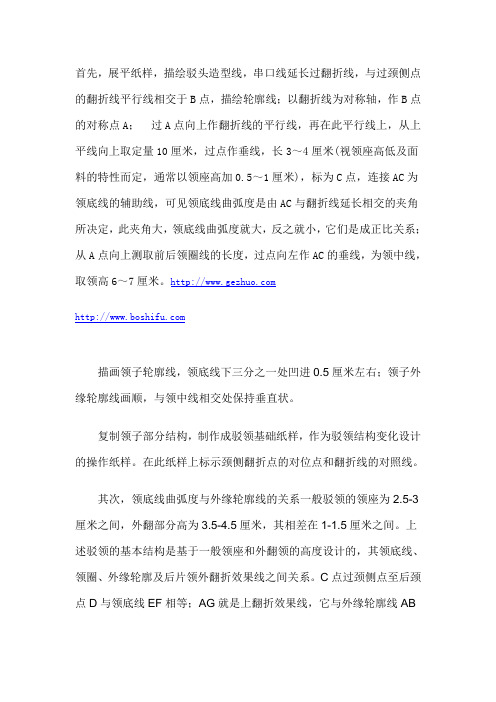 首先，展平纸样，描绘驳头造型线，串口线延长过翻折线，与过颈侧点的翻折线平行线相交于 B 点，描绘轮廓线；以翻折线为对称轴，作 B 点的对称点 A； 过 A 点向上作翻折线的平行线，再在此平行线上，从上平线向上取定量 10 厘米，过点作垂线，长 3～4 厘米(视领座高低及面料的特性而定，通常以领座高加 0.5～1 厘米)，标为 C 点，连接 AC 为领底线的辅助线，可见领底线曲弧度是由 AC 与翻折线延长相交的夹角所决定，此夹角大，领底线曲弧度就大，反之就小，它们是成正比关系；从 A 点向上测取前后领圈线的长度，过点向左作 AC 的垂线，为领中线，取领高 6～7 厘米。http://www.gezhuo.com

http://www.boshifu.com

描画领子轮廓线，领底线下三分之一处凹进 0.5 厘米左右；领子外缘轮廓线画顺，与领中线相交处保持垂直状。

复制领子部分结构，制作成驳领基础纸样，作为驳领结构变化设计的操作纸样。在此纸样上标示颈侧翻折点的对位点和翻折线的对照线。

其次，领底线曲弧度与外缘轮廓线的关系一般驳领的领座为 2.5-3 厘米之间，外翻部分高为 3.5-4.5 厘米，其相差在 1-1.5 厘米之间。上述驳领的基本结构是基于一般领座和外翻领的高度设计的，其领底线、领圈、外缘轮廓及后片领外翻折效果线之间关系。C 点过颈侧点至后颈点 D 与领底线 EF 相等；AG 就是上翻折效果线，它与外缘轮廓线 AB